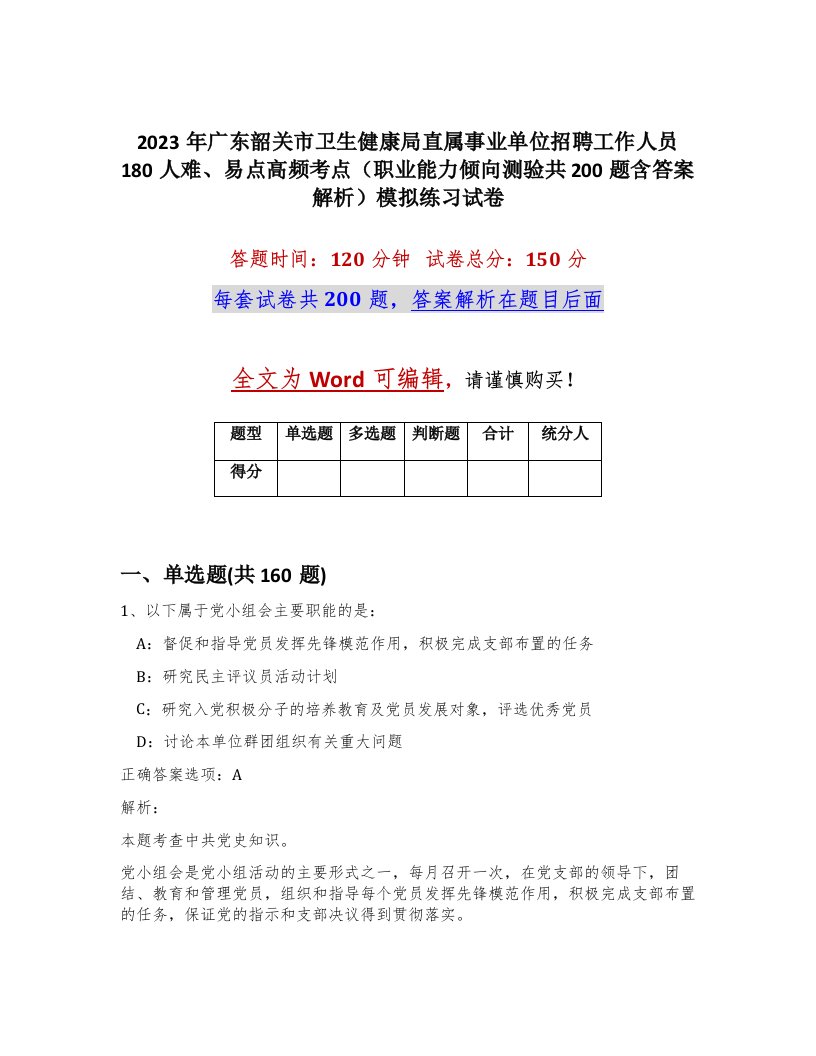 2023 年广东韶关市卫生健康局直属事业单位招聘工作人员 180 人难、易点高频考点（职业能力倾向测验共 200 题含答案解析）模拟练习试卷

答题时间：120 分钟　试卷总分：150 分

每套试卷共 200 题，答案解析在题目后面

全文为 Word 可编辑，请谨慎购买！

| 题型 | 单选题 | 多选题 | 判断题 | 合计 | 统分人 |
|---|---|---|---|---|---|
| 得分 | | | | | |

一、单选题(共 160 题)

1、以下属于党小组会主要职能的是：

A：督促和指导党员发挥先锋模范作用，积极完成支部布置的任务

B：研究民主评议员活动计划

C：研究入党积极分子的培养教育及党员发展对象，评选优秀党员

D：讨论本单位群团组织有关重大问题

正确答案选项：A

解析：

本题考查中共党史知识。

党小组会是党小组活动的主要形式之一，每月召开一次，在党支部的领导下，团结、教育和管理党员，组织和指导每个党员发挥先锋模范作用，积极完成支部布置的任务，保证党的指示和支部决议得到贯彻落实。